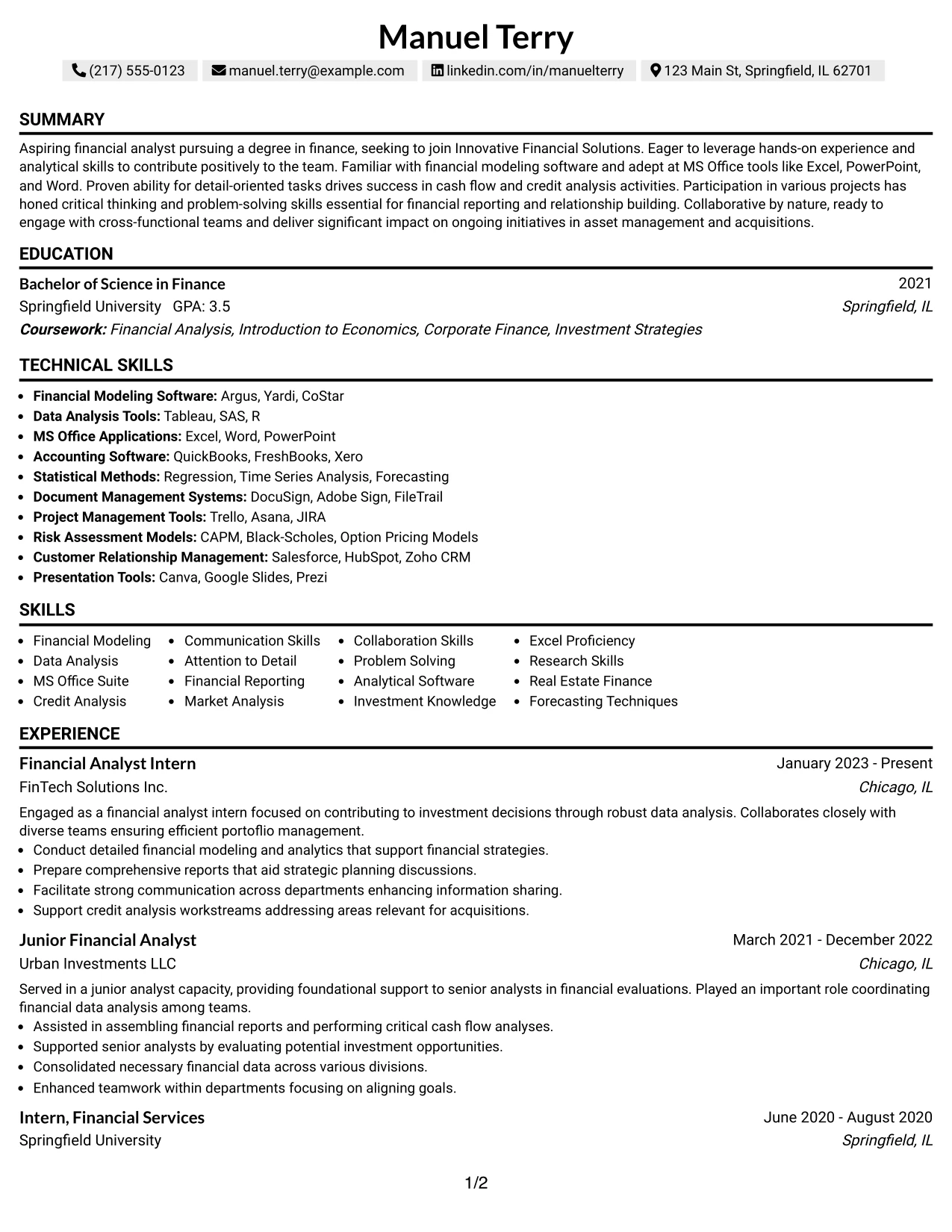 Manuel Terry

(217) 555-0123 manuel.terry@example.com linkedin.com/in/manuelterry 123 Main St, Springfield, IL 62701

SUMMARY

Aspiring financial analyst pursuing a degree in finance, seeking to join Innovative Financial Solutions. Eager to leverage hands-on experience and analytical skills to contribute positively to the team. Familiar with financial modeling software and adept at MS Office tools like Excel, PowerPoint, and Word. Proven ability for detail-oriented tasks drives success in cash flow and credit analysis activities. Participation in various projects has honed critical thinking and problem-solving skills essential for financial reporting and relationship building. Collaborative by nature, ready to engage with cross-functional teams and deliver significant impact on ongoing initiatives in asset management and acquisitions.

EDUCATION

Bachelor of Science in Finance
2021
Springfield University GPA: 3.5
Springfield, IL
Coursework: Financial Analysis, Introduction to Economics, Corporate Finance, Investment Strategies

TECHNICAL SKILLS

• Financial Modeling Software: Argus, Yardi, CoStar
• Data Analysis Tools: Tableau, SAS, R
• MS Office Applications: Excel, Word, PowerPoint
• Accounting Software: QuickBooks, FreshBooks, Xero
• Statistical Methods: Regression, Time Series Analysis, Forecasting
• Document Management Systems: DocuSign, Adobe Sign, FileTrail
• Project Management Tools: Trello, Asana, JIRA
• Risk Assessment Models: CAPM, Black-Scholes, Option Pricing Models
• Customer Relationship Management: Salesforce, HubSpot, Zoho CRM
• Presentation Tools: Canva, Google Slides, Prezi

SKILLS

• Financial Modeling
• Data Analysis
• MS Office Suite
• Credit Analysis
• Communication Skills
• Attention to Detail
• Financial Reporting
• Market Analysis
• Collaboration Skills
• Problem Solving
• Analytical Software
• Investment Knowledge
• Excel Proficiency
• Research Skills
• Real Estate Finance
• Forecasting Techniques

EXPERIENCE

Financial Analyst Intern
January 2023 - Present
FinTech Solutions Inc.
Chicago, IL

Engaged as a financial analyst intern focused on contributing to investment decisions through robust data analysis. Collaborates closely with diverse teams ensuring efficient portoflio management.
• Conduct detailed financial modeling and analytics that support financial strategies.
• Prepare comprehensive reports that aid strategic planning discussions.
• Facilitate strong communication across departments enhancing information sharing.
• Support credit analysis workstreams addressing areas relevant for acquisitions.

Junior Financial Analyst
March 2021 - December 2022
Urban Investments LLC
Chicago, IL

Served in a junior analyst capacity, providing foundational support to senior analysts in financial evaluations. Played an important role coordinating financial data analysis among teams.
• Assisted in assembling financial reports and performing critical cash flow analyses.
• Supported senior analysts by evaluating potential investment opportunities.
• Consolidated necessary financial data across various divisions.
• Enhanced teamwork within departments focusing on aligning goals.

Intern, Financial Services
June 2020 - August 2020
Springfield University
Springfield, IL

1/2